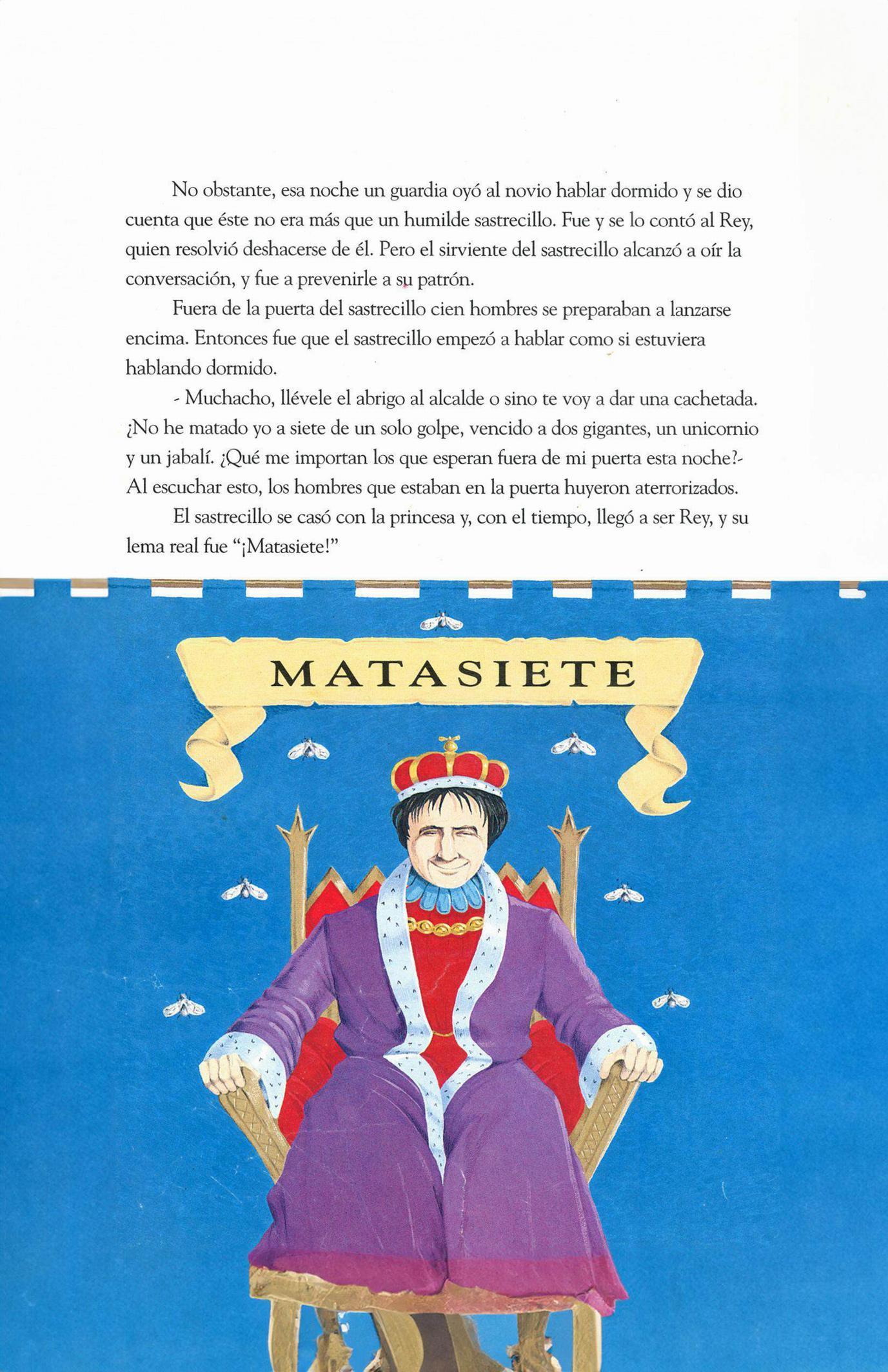 No obstante, esa noche un guardia oyó al novio hablar dormido y se dio cuenta que éste no era más que un humilde sastrecillo. Fue y se lo contó al Rey, quien resolvió deshacerse de él. Pero el sirviente del sastrecillo alcanzó a oír la conversación, y fue a prevenirle a su patrón.

Fuera de la puerta del sastrecillo cien hombres se preparaban a lanzarse encima. Entonces fue que el sastrecillo empezó a hablar como si estuviera hablando dormido.

- Muchacho, llévele el abrigo al alcalde o sino te voy a dar una cachetada. ¿No he matado yo a siete de un solo golpe, vencido a dos gigantes, un unicornio y un jabalí. ¿Qué me importan los que esperan fuera de mi puerta esta noche?- Al escuchar esto, los hombres que estaban en la puerta huyeron aterrorizados.

El sastrecillo se casó con la princesa y, con el tiempo, llegó a ser Rey, y su lema real fue "¡Matasiete!"

MATASIETE